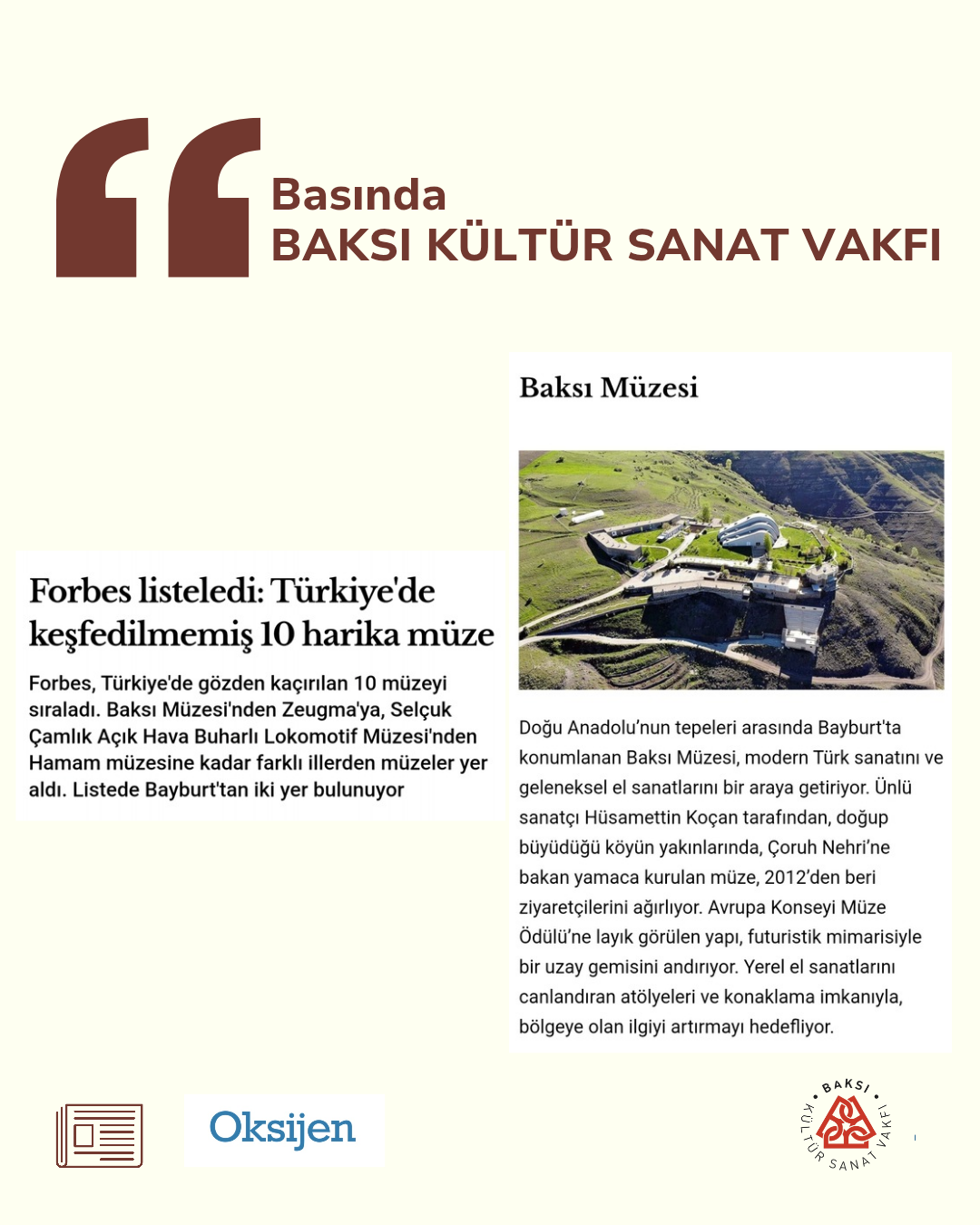 Basında
BAKSI KÜLTÜR SANAT VAKFI

Forbes listeledi: Türkiye'de keşfedilmemiş 10 harika müze

Forbes, Türkiye'de gözden kaçırılan 10 müzeyi sıraladı. Baksı Müzesi'nden Zeugma'ya, Selçuk Çamlık Açık Hava Buharlı Lokomotif Müzesi'nden Hamam müzesine kadar farklı illerden müzeler yer aldı. Listede Bayburt'tan iki yer bulunuyor

Baksı Müzesi

Doğu Anadolu'nun tepeleri arasında Bayburt'ta konumlanan Baksı Müzesi, modern Türk sanatını ve geleneksel el sanatlarını bir araya getiriyor. Ünlü sanatçı Hüsamettin Koçan tarafından, doğup büyüdüğü köyün yakınlarında, Çoruh Nehri'ne bakan yamaca kurulan müze, 2012'den beri ziyaretçilerini ağırlıyor. Avrupa Konseyi Müze Ödülü'ne layık görülen yapı, futuristik mimarisiyle bir uzay gemisini andırıyor. Yerel el sanatlarını canlandıran atölyeleri ve konaklama imkanıyla, bölgeye olan ilgiyi artırmayı hedefliyor.

Oksijen

BAKSI KÜLTÜR SANAT VAKFI